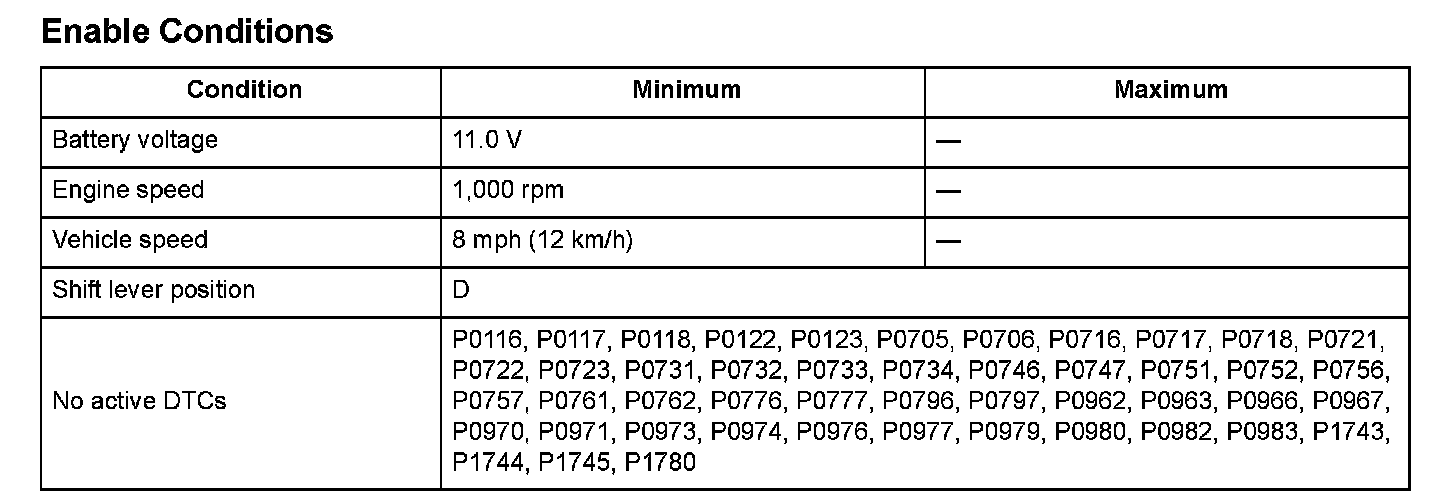 Enable Conditions

| Condition | Minimum | Maximum |
|---|---|---|
| Battery voltage | 11.0 V | — |
| Engine speed | 1,000 rpm | — |
| Vehicle speed | 8 mph (12 km/h) | — |
| Shift lever position | D | |
| No active DTCs | P0116, P0117, P0118, P0122, P0123, P0705, P0706, P0716, P0717, P0718, P0721, P0722, P0723, P0731, P0732, P0733, P0734, P0746, P0747, P0751, P0752, P0756, P0757, P0761, P0762, P0776, P0777, P0796, P0797, P0962, P0963, P0966, P0967, P0970, P0971, P0973, P0974, P0976, P0977, P0979, P0980, P0982, P0983, P1743, P1744, P1745, P1780 | |